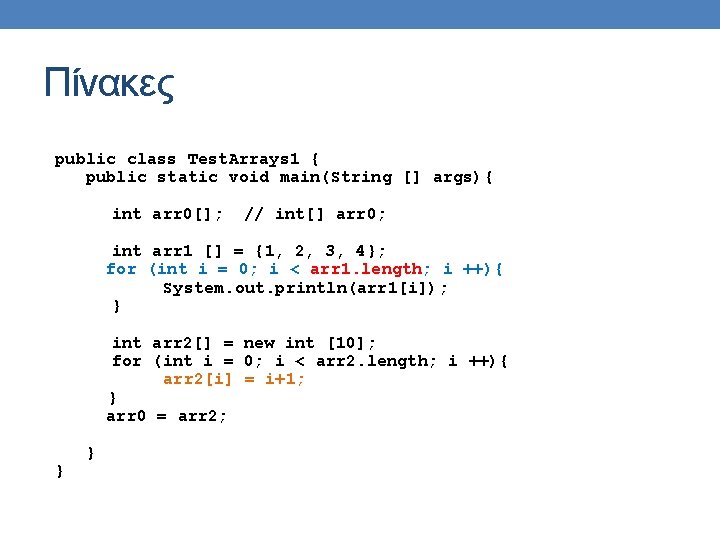 Πίνακες

public class TestArrays1 {
   public static void main(String [] args){

      int arr0[];  // int[] arr0;

      int arr1 [] = {1, 2, 3, 4};
      for (int i = 0; i < arr1.length; i ++){
            System.out.println(arr1[i]);
      }

      int arr2[] = new int [10];
      for (int i = 0; i < arr2.length; i ++){
            arr2[i] = i+1;
      }
      arr0 = arr2;

   }
}